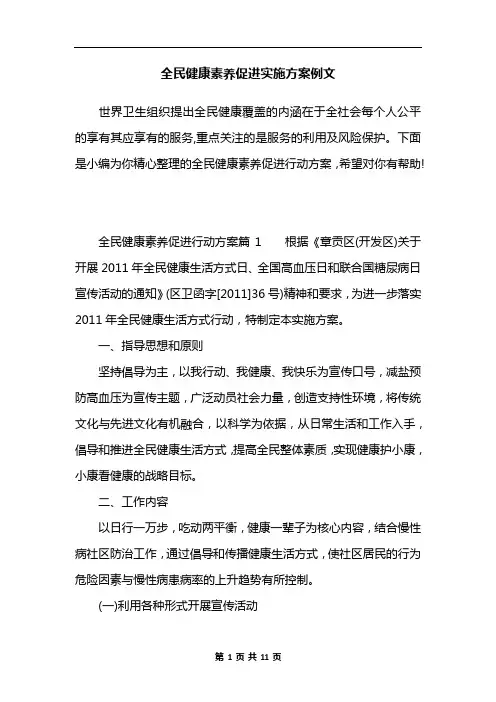 全民健康素养促进实施方案例文

世界卫生组织提出全民健康覆盖的内涵在于全社会每个人公平的享有其应享有的服务,重点关注的是服务的利用及风险保护。下面是小编为你精心整理的全民健康素养促进行动方案，希望对你有帮助!

全民健康素养促进行动方案篇 1　　根据《章贡区(开发区)关于开展 2011 年全民健康生活方式日、全国高血压日和联合国糖尿病日宣传活动的通知》(区卫函字[2011]36 号)精神和要求，为进一步落实 2011 年全民健康生活方式行动，特制定本实施方案。

一、指导思想和原则

坚持倡导为主，以我行动、我健康、我快乐为宣传口号，减盐预防高血压为宣传主题，广泛动员社会力量，创造支持性环境，将传统文化与先进文化有机融合，以科学为依据，从日常生活和工作入手，倡导和推进全民健康生活方式，提高全民整体素质，实现健康护小康，小康看健康的战略目标。

二、工作内容

以日行一万步，吃动两平衡，健康一辈子为核心内容，结合慢性病社区防治工作，通过倡导和传播健康生活方式，使社区居民的行为危险因素与慢性病患病率的上升趋势有所控制。

(一)利用各种形式开展宣传活动

第 1 页 共 11 页